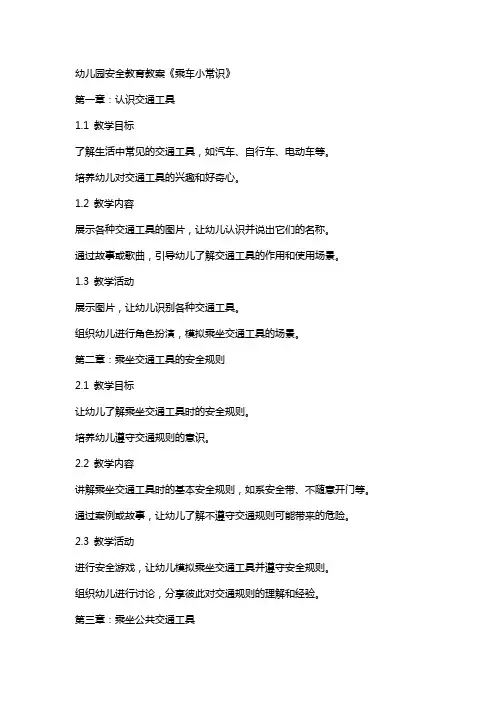 幼儿园安全教育教案《乘车小常识》

第一章：认识交通工具

1.1 教学目标

了解生活中常见的交通工具，如汽车、自行车、电动车等。

培养幼儿对交通工具的兴趣和好奇心。

1.2 教学内容

展示各种交通工具的图片，让幼儿认识并说出它们的名称。

通过故事或歌曲，引导幼儿了解交通工具的作用和使用场景。

1.3 教学活动

展示图片，让幼儿识别各种交通工具。

组织幼儿进行角色扮演，模拟乘坐交通工具的场景。

第二章：乘坐交通工具的安全规则

2.1 教学目标

让幼儿了解乘坐交通工具时的安全规则。

培养幼儿遵守交通规则的意识。

2.2 教学内容

讲解乘坐交通工具时的基本安全规则，如系安全带、不随意开门等。

通过案例或故事，让幼儿了解不遵守交通规则可能带来的危险。

2.3 教学活动

进行安全游戏，让幼儿模拟乘坐交通工具并遵守安全规则。

组织幼儿进行讨论，分享彼此对交通规则的理解和经验。

第三章：乘坐公共交通工具